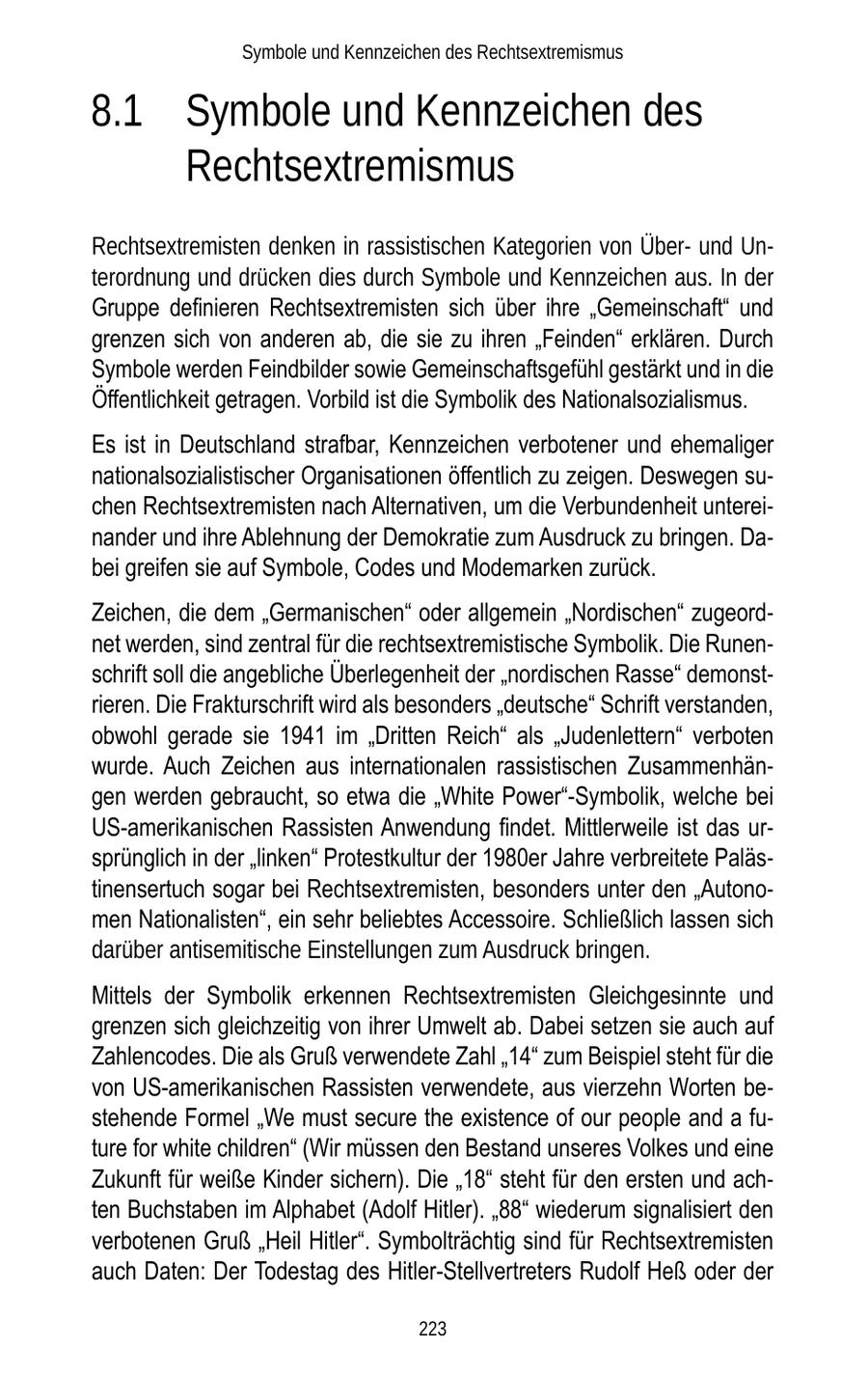 Symbole und Kennzeichen des Rechtsextremismus

8.1 Symbole und Kennzeichen des Rechtsextremismus

Rechtsextremisten denken in rassistischen Kategorien von Über- und Unterordnung und drücken dies durch Symbole und Kennzeichen aus. In der Gruppe definieren Rechtsextremisten sich über ihre „Gemeinschaft“ und grenzen sich von anderen ab, die sie zu ihren „Feinden“ erklären. Durch Symbole werden Feindbilder sowie Gemeinschaftsgefühl gestärkt und in die Öffentlichkeit getragen. Vorbild ist die Symbolik des Nationalsozialismus.

Es ist in Deutschland strafbar, Kennzeichen verbotener und ehemaliger nationalsozialistischer Organisationen öffentlich zu zeigen. Deswegen suchen Rechtsextremisten nach Alternativen, um die Verbundenheit untereinander und ihre Ablehnung der Demokratie zum Ausdruck zu bringen. Dabei greifen sie auf Symbole, Codes und Modemarken zurück.

Zeichen, die dem „Germanischen“ oder allgemein „Nordischen“ zugeordnet werden, sind zentral für die rechtsextremistische Symbolik. Die Runenschrift soll die angebliche Überlegenheit der „nordischen Rasse“ demonstrieren. Die Frakturschrift wird als besonders „deutsche“ Schrift verstanden, obwohl gerade sie 1941 im „Dritten Reich“ als „Judenlettern“ verboten wurde. Auch Zeichen aus internationalen rassistischen Zusammenhängen werden gebraucht, so etwa die „White Power“-Symbolik, welche bei US-amerikanischen Rassisten Anwendung findet. Mittlerweile ist das ursprünglich in der „linken“ Protestkultur der 1980er Jahre verbreitete Palästinensertuch sogar bei Rechtsextremisten, besonders unter den „Autonomen Nationalisten“, ein sehr beliebtes Accessoire. Schließlich lassen sich darüber antisemitische Einstellungen zum Ausdruck bringen.

Mittels der Symbolik erkennen Rechtsextremisten Gleichgesinnte und grenzen sich gleichzeitig von ihrer Umwelt ab. Dabei setzen sie auch auf Zahlencodes. Die als Gruß verwendete Zahl „14“ zum Beispiel steht für die von US-amerikanischen Rassisten verwendete, aus vierzehn Worten bestehende Formel „We must secure the existence of our people and a future for white children“ (Wir müssen den Bestand unseres Volkes und eine Zukunft für weiße Kinder sichern). Die „18“ steht für den ersten und achten Buchstaben im Alphabet (Adolf Hitler). „88“ wiederum signalisiert den verbotenen Gruß „Heil Hitler“. Symbolträchtig sind für Rechtsextremisten auch Daten: Der Todestag des Hitler-Stellvertreters Rudolf Heß oder der

223